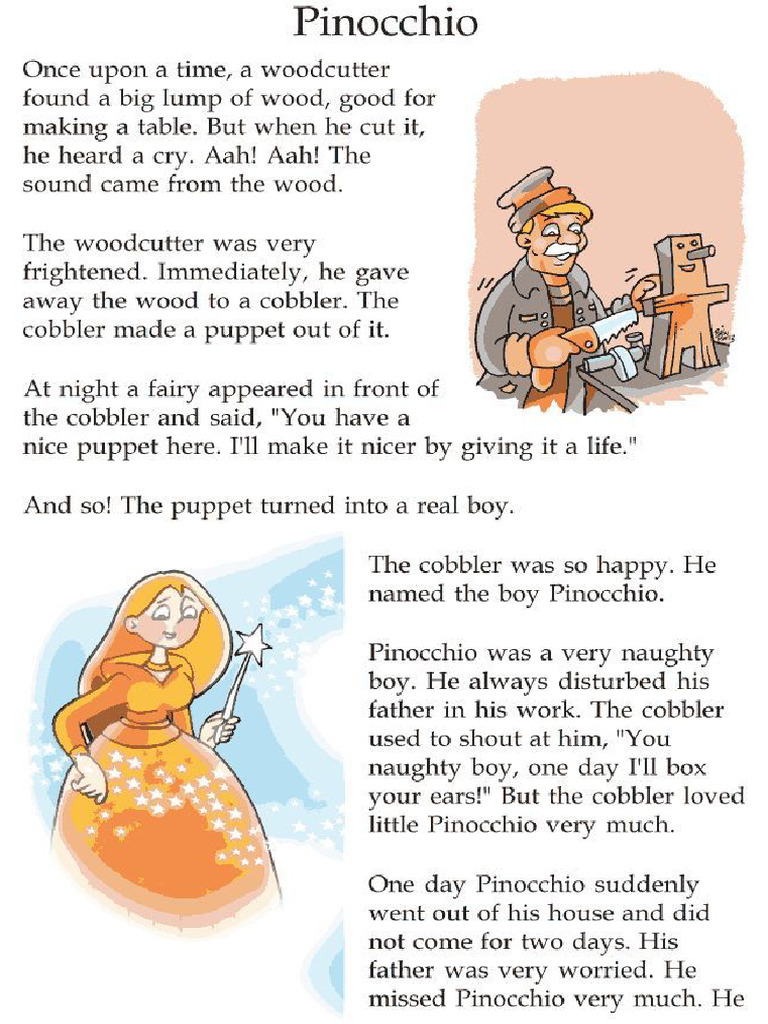 Pinocchio

Once upon a time, a woodcutter found a big lump of wood, good for making a table. But when he cut it, he heard a cry. Aah! Aah! The sound came from the wood.

The woodcutter was very frightened. Immediately, he gave away the wood to a cobbler. The cobbler made a puppet out of it.

At night a fairy appeared in front of the cobbler and said, "You have a nice puppet here. I'll make it nicer by giving it a life."

And so! The puppet turned into a real boy.

The cobbler was so happy. He named the boy Pinocchio.

Pinocchio was a very naughty boy. He always disturbed his father in his work. The cobbler used to shout at him, "You naughty boy, one day I'll box your ears!" But the cobbler loved little Pinocchio very much.

One day Pinocchio suddenly went out of his house and did not come for two days. His father was very worried. He missed Pinocchio very much. He